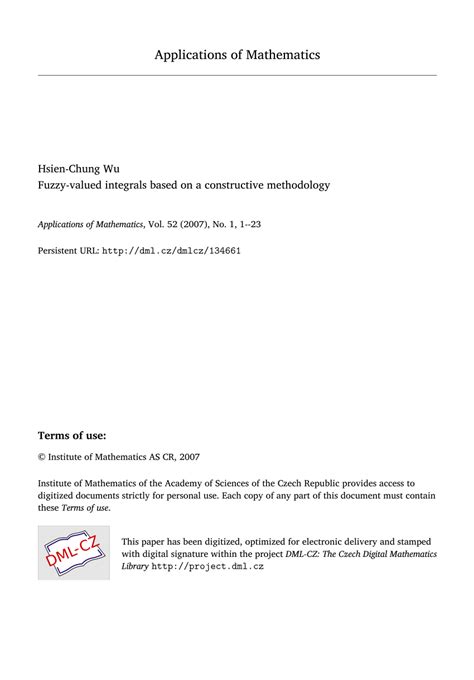 Applications of Mathematics

Hsien-Chung Wu
Fuzzy-valued integrals based on a constructive methodology

Applications of Mathematics, Vol. 52 (2007), No. 1, 1--23

Persistent URL: http://dml.cz/dmlcz/134661

Terms of use:

© Institute of Mathematics AS CR, 2007

Institute of Mathematics of the Academy of Sciences of the Czech Republic provides access to digitized documents strictly for personal use. Each copy of any part of this document must contain these Terms of use.

DML-CZ

This paper has been digitized, optimized for electronic delivery and stamped with digital signature within the project DML-CZ: The Czech Digital Mathematics Library http://project.dml.cz